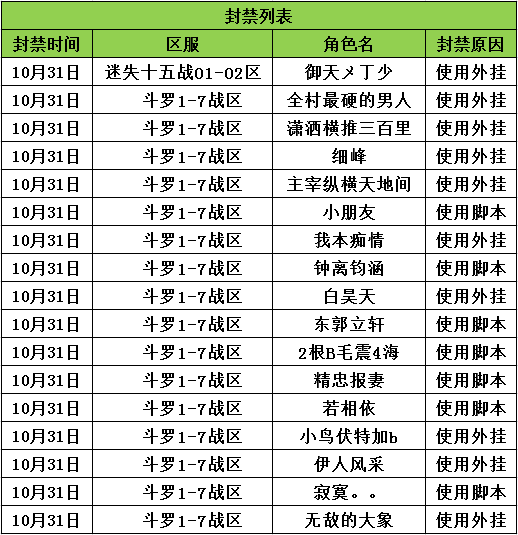 封禁列表

| 封禁时间 | 区服 | 角色名 | 封禁原因 |
|---|---|---|---|
| 10月31日 | 迷失十五战01-02区 | 御天メ丁少 | 使用外挂 |
| 10月31日 | 斗罗1-7战区 | 全村最硬的男人 | 使用外挂 |
| 10月31日 | 斗罗1-7战区 | 潇洒横推三百里 | 使用外挂 |
| 10月31日 | 斗罗1-7战区 | 细峰 | 使用外挂 |
| 10月31日 | 斗罗1-7战区 | 主宰纵横天地间 | 使用外挂 |
| 10月31日 | 斗罗1-7战区 | 小朋友 | 使用脚本 |
| 10月31日 | 斗罗1-7战区 | 我本痴情 | 使用外挂 |
| 10月31日 | 斗罗1-7战区 | 钟离钧涵 | 使用脚本 |
| 10月31日 | 斗罗1-7战区 | 白昊天 | 使用外挂 |
| 10月31日 | 斗罗1-7战区 | 东郭立轩 | 使用脚本 |
| 10月31日 | 斗罗1-7战区 | 2根B毛震4海 | 使用脚本 |
| 10月31日 | 斗罗1-7战区 | 精忠报妻 | 使用脚本 |
| 10月31日 | 斗罗1-7战区 | 若相依 | 使用脚本 |
| 10月31日 | 斗罗1-7战区 | 小鸟伏特加b | 使用外挂 |
| 10月31日 | 斗罗1-7战区 | 伊人风采 | 使用外挂 |
| 10月31日 | 斗罗1-7战区 | 寂寞。。 | 使用脚本 |
| 10月31日 | 斗罗1-7战区 | 无敌的大象 | 使用外挂 |